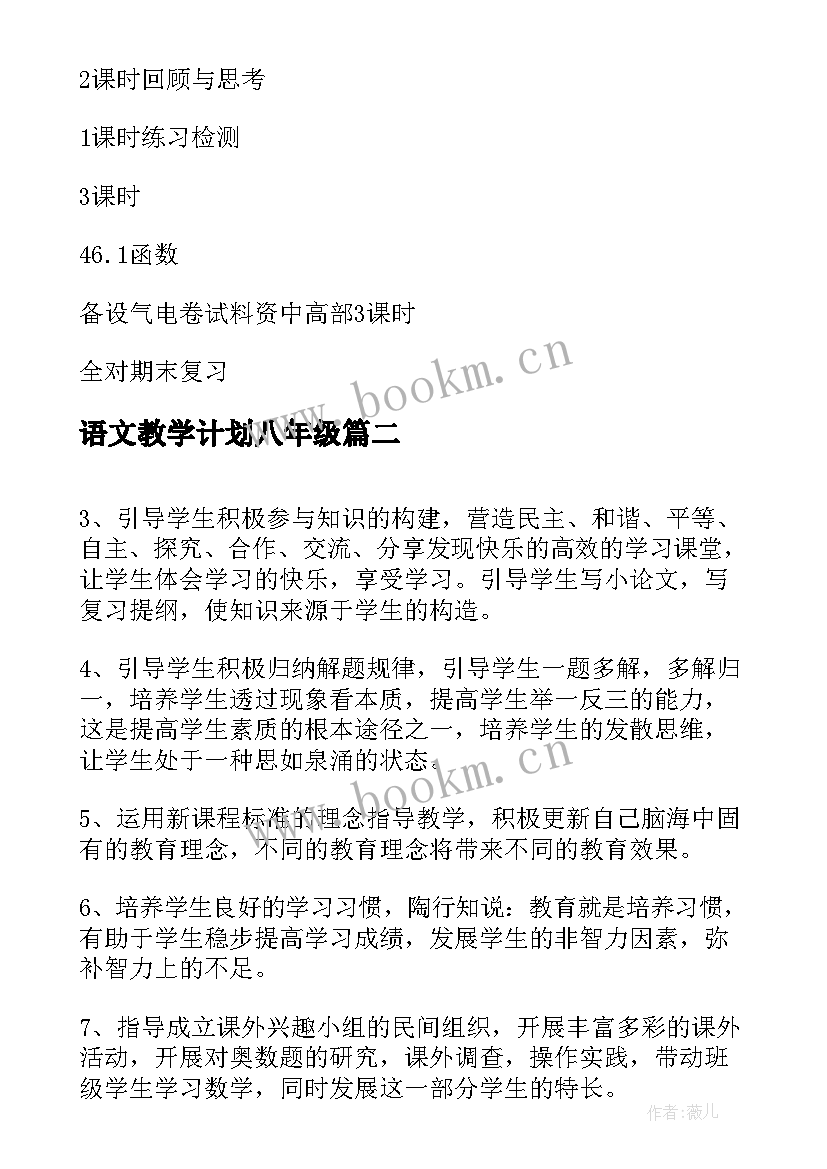 2课时回顾与思考

1课时练习检测

3课时

46.1函数

备设气电卷试料资中高部3课时

全对期末复习

www.bookm.cn

语文教学计划八年级篇二

3、引导学生积极参与知识的构建，营造民主、和谐、平等、自主、探究、合作、交流、分享发现快乐的高效的学习课堂，让学生体会学习的快乐，享受学习。引导学生写小论文，写复习提纲，使知识来源于学生的构造。

4、引导学生积极归纳解题规律，引导学生一题多解，多解归一，培养学生透过现象看本质，提高学生举一反三的能力，这是提高学生素质的根本途径之一，培养学生的发散思维，让学生处于一种思如泉涌的状态。

www.bookm.cn

5、运用新课程标准的理念指导教学，积极更新自己脑海中固有的教育理念，不同的教育理念将带来不同的教育效果。

6、培养学生良好的学习习惯，陶行知说：教育就是培养习惯，有助于学生稳步提高学习成绩，发展学生的非智力因素，弥补智力上的不足。

7、指导成立课外兴趣小组的民间组织，开展丰富多彩的课外活动，开展对奥数题的研究，课外调查，操作实践，带动班级学生学习数学，同时发展这一部分学生的特长。

作者：薇儿